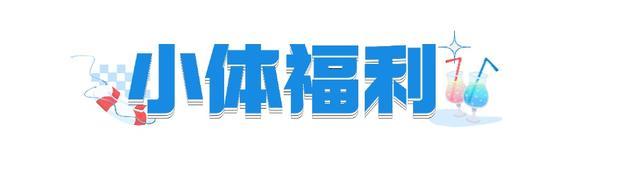 小体福利